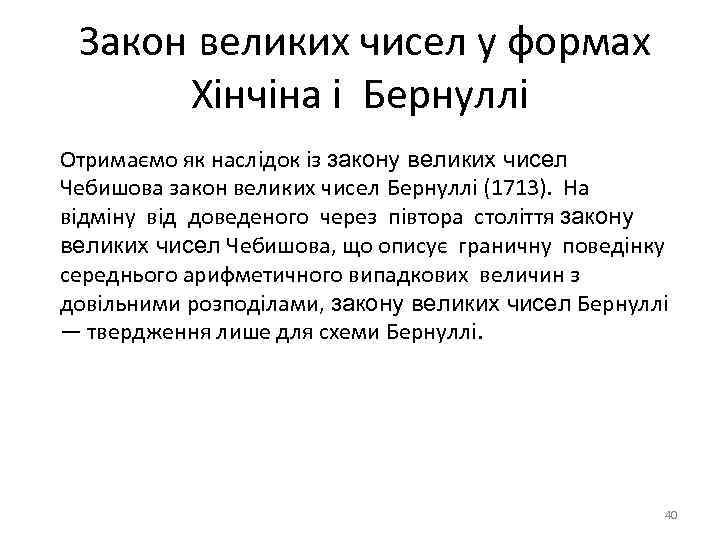 Закон великих чисел у формах Хінчіна і Бернуллі

Отримаємо як наслідок із закону великих чисел Чебишова закон великих чисел Бернуллі (1713). На відміну від доведеного через півтора століття закону великих чисел Чебишова, що описує граничну поведінку середнього арифметичного випадкових величин з довільними розподілами, закону великих чисел Бернуллі — твердження лише для схеми Бернуллі.

40